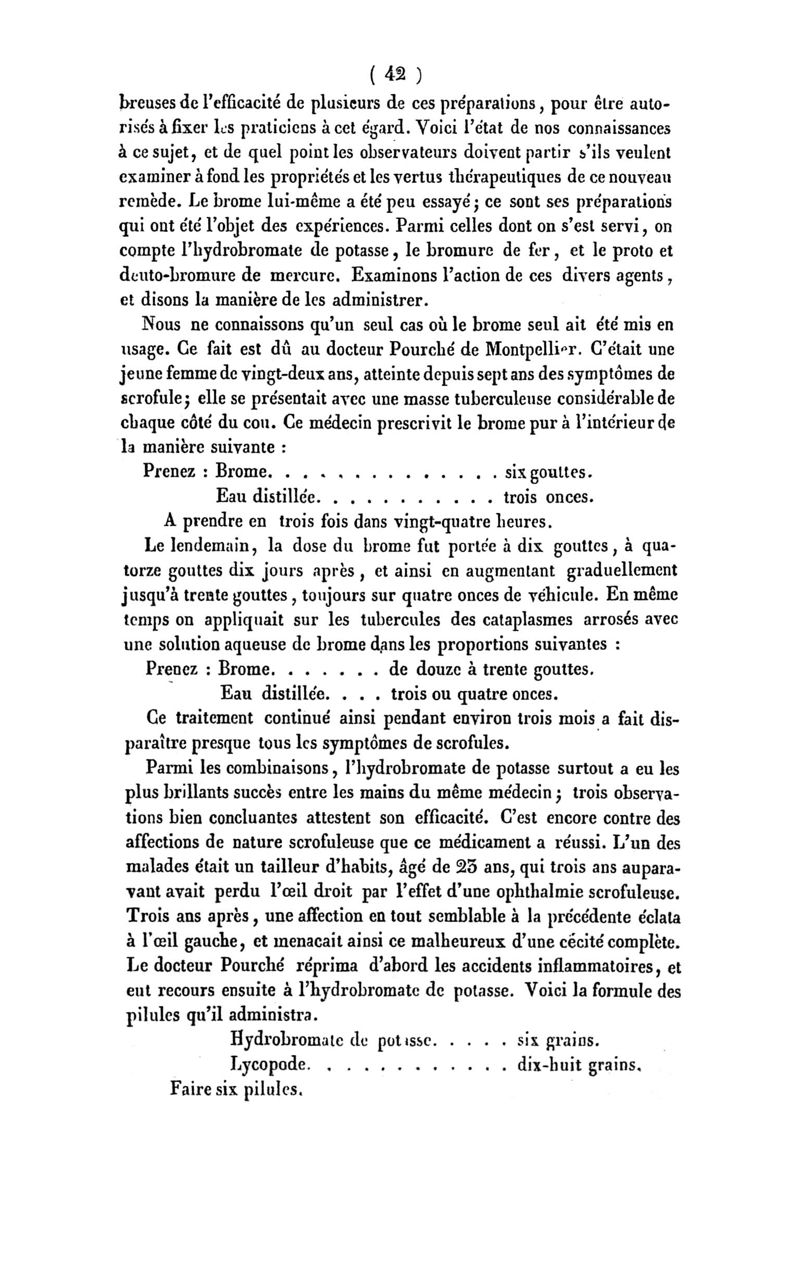 ( 42 )

breuses de l'efficacité de plusieurs de ces préparations, pour être autorisés à fixer les praticiens à cet égard. Voici l'état de nos connaissances à ce sujet, et de quel point les observateurs doivent partir s'ils veulent examiner à fond les propriétés et les vertus thérapeutiques de ce nouveau remède. Le brome lui-même a été peu essayé; ce sont ses préparations qui ont été l'objet des expériences. Parmi celles dont on s'est servi, on compte l'hydrobromate de potasse, le bromure de fer, et le proto et deuto-bromure de mercure. Examinons l'action de ces divers agents, et disons la manière de les administrer.

Nous ne connaissons qu'un seul cas où le brome seul ait été mis en usage. Ce fait est dû au docteur Pourché de Montpellier. C'était une jeune femme de vingt-deux ans, atteinte depuis sept ans des symptômes de scrofule; elle se présentait avec une masse tuberculeuse considérable de chaque côté du cou. Ce médecin prescrivit le brome pur à l'intérieur de la manière suivante :

Prenez : Brome. . . . . . . . . . . . . . . six gouttes.
Eau distillée. . . . . . . . . . . trois onces.
A prendre en trois fois dans vingt-quatre heures.

Le lendemain, la dose du brome fut portée à dix gouttes, à quatorze gouttes dix jours après, et ainsi en augmentant graduellement jusqu'à trente gouttes, toujours sur quatre onces de véhicule. En même temps on appliquait sur les tubercules des cataplasmes arrosés avec une solution aqueuse de brome dans les proportions suivantes :

Prenez : Brome. . . . . . . de douze à trente gouttes.
Eau distillée. . . . trois ou quatre onces.

Ce traitement continué ainsi pendant environ trois mois a fait disparaître presque tous les symptômes de scrofules.

Parmi les combinaisons, l'hydrobromate de potasse surtout a eu les plus brillants succès entre les mains du même médecin; trois observations bien concluantes attestent son efficacité. C'est encore contre des affections de nature scrofuleuse que ce médicament a réussi. L'un des malades était un tailleur d'habits, âgé de 23 ans, qui trois ans auparavant avait perdu l'œil droit par l'effet d'une ophthalmie scrofuleuse. Trois ans après, une affection en tout semblable à la précédente éclata à l'œil gauche, et menacait ainsi ce malheureux d'une cécité complète. Le docteur Pourché réprima d'abord les accidents inflammatoires, et eut recours ensuite à l'hydrobromate de potasse. Voici la formule des pilules qu'il administra.

Hydrobromate de potasse. . . . . six grains.
Lycopode. . . . . . . . . . . . dix-huit grains.
Faire six pilules.